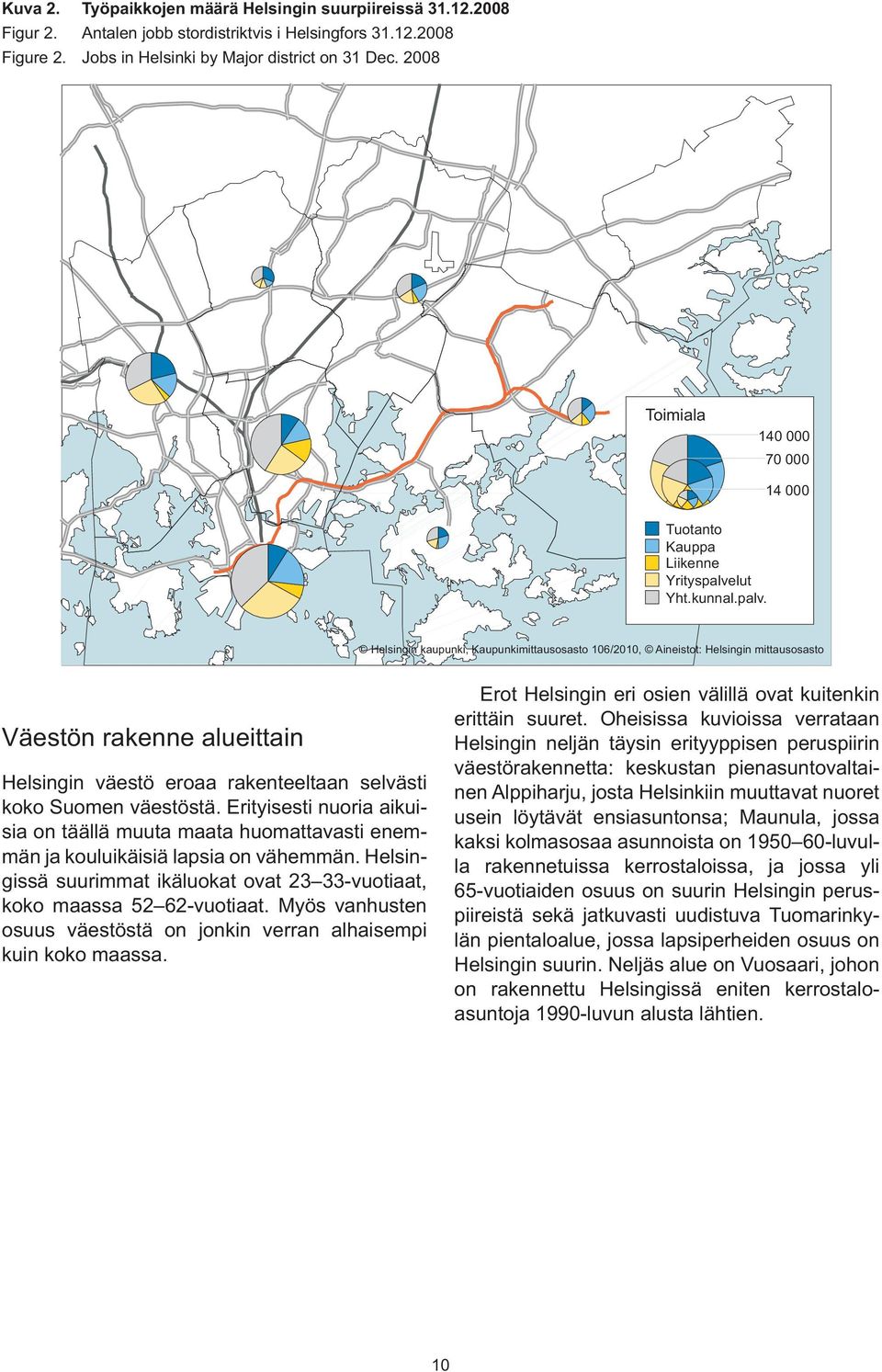 Kuva 2. Työpaikkojen määrä Helsingin suurpiireissä 31.12.2008
Figur 2. Antalen jobb stordistriktvis i Helsingfors 31.12.2008
Figure 2. Jobs in Helsinki by Major district on 31 Dec. 2008

Toimiala

140 000
70 000
14 000

Tuotanto
Kauppa
Liikenne
Yrityspalvelut
Yht.kunnal.palv.

© Helsingin kaupunki, Kaupunkimittausosasto 106/2010, © Aineistot: Helsingin mittausosasto

Väestön rakenne alueittain

Helsingin väestö eroaa rakenteeltaan selvästi koko Suomen väestöstä. Erityisesti nuoria aikuisia on täällä muuta maata huomattavasti enemmän ja kouluikäisiä lapsia on vähemmän. Helsingissä suurimmat ikäluokat ovat 23–33-vuotiaat, koko maassa 52–62-vuotiaat. Myös vanhusten osuus väestöstä on jonkin verran alhaisempi kuin koko maassa.

Erot Helsingin eri osien välillä ovat kuitenkin erittäin suuret. Oheisissa kuvioissa verrataan Helsingin neljän täysin erityyppisen peruspiirin väestörakennetta: keskustan pienasuntovaltainen Alppiharju, josta Helsinkiin muuttavat nuoret usein löytävät ensiasuntonsa; Maunula, jossa kaksi kolmasosaa asunnoista on 1950–60-luvulla rakennetuissa kerrostaloissa, ja jossa yli 65-vuotiaiden osuus on suurin Helsingin peruspiireistä sekä jatkuvasti uudistuva Tuomarinkylän pientaloalue, jossa lapsiperheiden osuus on Helsingin suurin. Neljäs alue on Vuosaari, johon on rakennettu Helsingissä eniten kerrostaloasuntoja 1990-luvun alusta lähtien.

10